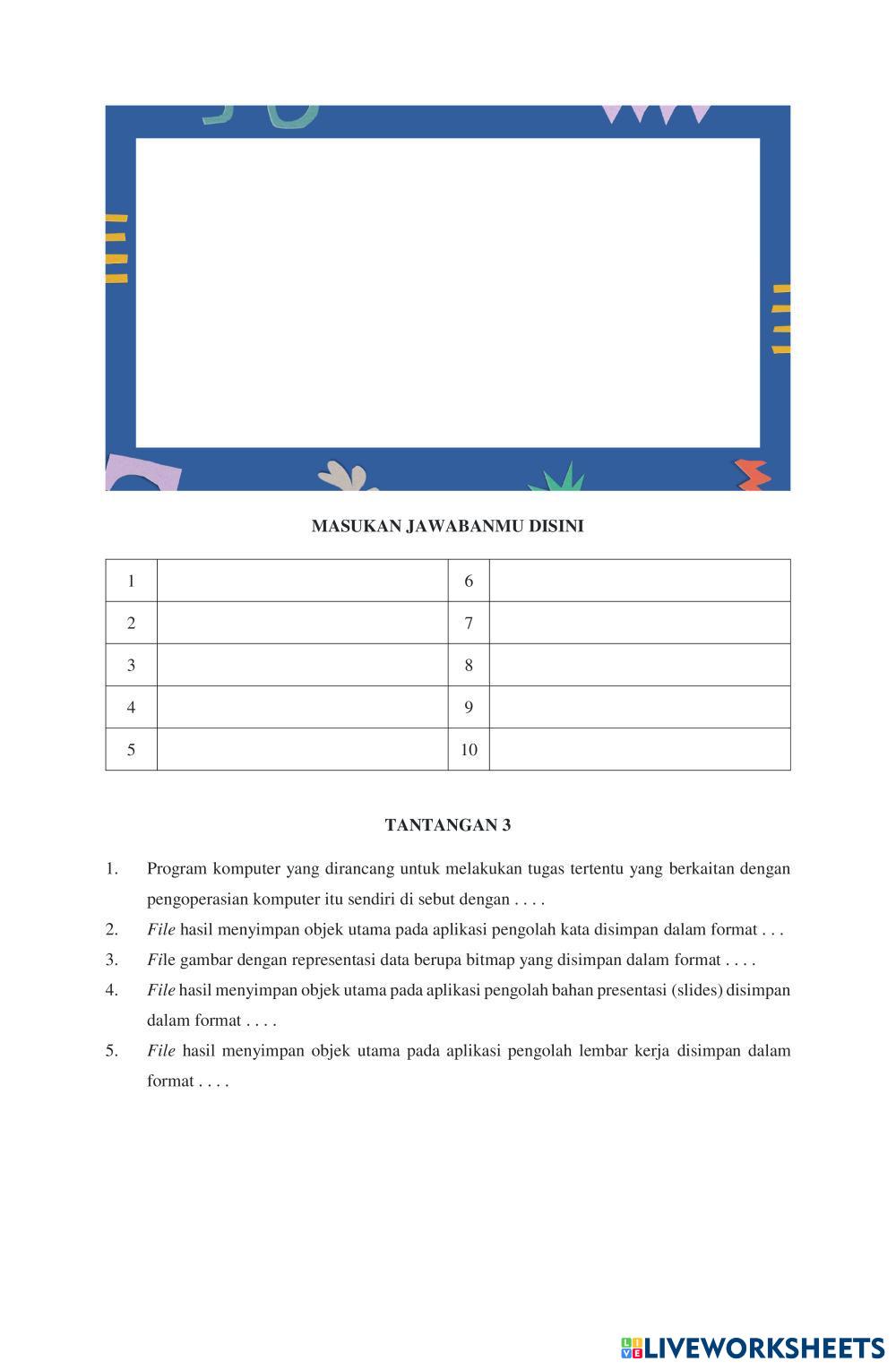 MASUKAN JAWABANMU DISINI

| 1 |  | 6 |  |
|---|---|---|---|
| 2 |  | 7 |  |
| 3 |  | 8 |  |
| 4 |  | 9 |  |
| 5 |  | 10 |  |

TANTANGAN 3

1. Program komputer yang dirancang untuk melakukan tugas tertentu yang berkaitan dengan pengoperasian komputer itu sendiri di sebut dengan . . . .
2. File hasil menyimpan objek utama pada aplikasi pengolah kata disimpan dalam format . . .
3. File gambar dengan representasi data berupa bitmap yang disimpan dalam format . . . .
4. File hasil menyimpan objek utama pada aplikasi pengolah bahan presentasi (slides) disimpan dalam format . . . .
5. File hasil menyimpan objek utama pada aplikasi pengolah lembar kerja disimpan dalam format . . . .

LIVEWORKSHEETS